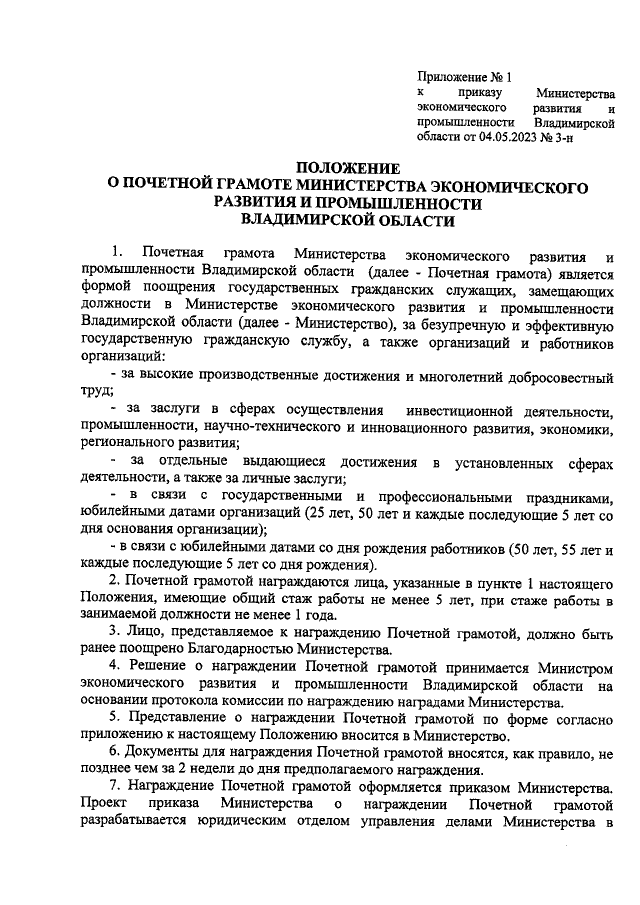 Приложение № 1
к приказу Министерства экономического развития и промышленности Владимирской области от 04.05.2023 № 3-н

ПОЛОЖЕНИЕ
О ПОЧЕТНОЙ ГРАМОТЕ МИНИСТЕРСТВА ЭКОНОМИЧЕСКОГО РАЗВИТИЯ И ПРОМЫШЛЕННОСТИ ВЛАДИМИРСКОЙ ОБЛАСТИ

1. Почетная грамота Министерства экономического развития и промышленности Владимирской области (далее - Почетная грамота) является формой поощрения государственных гражданских служащих, замещающих должности в Министерстве экономического развития и промышленности Владимирской области (далее - Министерство), за безупречную и эффективную государственную гражданскую службу, а также организаций и работников организаций:

- за высокие производственные достижения и многолетний добросовестный труд;

- за заслуги в сферах осуществления инвестиционной деятельности, промышленности, научно-технического и инновационного развития, экономики, регионального развития;

- за отдельные выдающиеся достижения в установленных сферах деятельности, а также за личные заслуги;

- в связи с государственными и профессиональными праздниками, юбилейными датами организаций (25 лет, 50 лет и каждые последующие 5 лет со дня основания организации);

- в связи с юбилейными датами со дня рождения работников (50 лет, 55 лет и каждые последующие 5 лет со дня рождения).

2. Почетной грамотой награждаются лица, указанные в пункте 1 настоящего Положения, имеющие общий стаж работы не менее 5 лет, при стаже работы в занимаемой должности не менее 1 года.

3. Лицо, представляемое к награждению Почетной грамотой, должно быть ранее поощрено Благодарностью Министерства.

4. Решение о награждении Почетной грамотой принимается Министром экономического развития и промышленности Владимирской области на основании протокола комиссии по награждению наградами Министерства.

5. Представление о награждении Почетной грамотой по форме согласно приложению к настоящему Положению вносится в Министерство.

6. Документы для награждения Почетной грамотой вносятся, как правило, не позднее чем за 2 недели до дня предполагаемого награждения.

7. Награждение Почетной грамотой оформляется приказом Министерства. Проект приказа Министерства о награждении Почетной грамотой разрабатывается юридическим отделом управления делами Министерства в